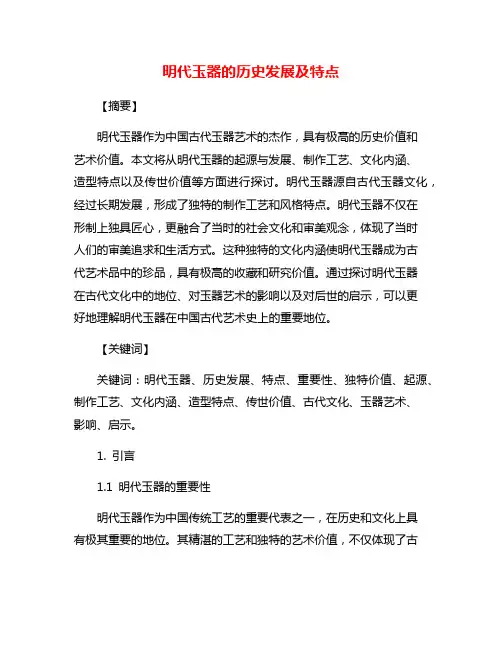 明代玉器的历史发展及特点

【摘要】

明代玉器作为中国古代玉器艺术的杰作，具有极高的历史价值和艺术价值。本文将从明代玉器的起源与发展、制作工艺、文化内涵、造型特点以及传世价值等方面进行探讨。明代玉器源自古代玉器文化，经过长期发展，形成了独特的制作工艺和风格特点。明代玉器不仅在形制上独具匠心，更融合了当时的社会文化和审美观念，体现了当时人们的审美追求和生活方式。这种独特的文化内涵使明代玉器成为古代艺术品中的珍品，具有极高的收藏和研究价值。通过探讨明代玉器在古代文化中的地位、对玉器艺术的影响以及对后世的启示，可以更好地理解明代玉器在中国古代艺术史上的重要地位。

【关键词】

关键词：明代玉器、历史发展、特点、重要性、独特价值、起源、制作工艺、文化内涵、造型特点、传世价值、古代文化、玉器艺术、影响、启示。

1. 引言

1.1 明代玉器的重要性

明代玉器作为中国传统工艺的重要代表之一，在历史和文化上具有极其重要的地位。其精湛的工艺和独特的艺术价值，不仅体现了古